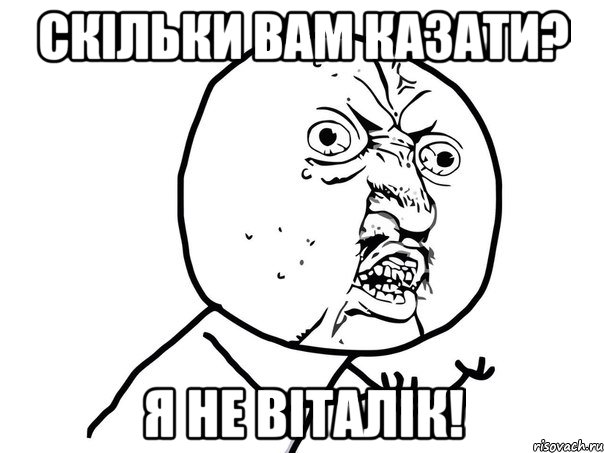 СКІЛЬКИ ВАМ КАЗАТИ?

Я НЕ ВІТАЛІК!

risovach.ru